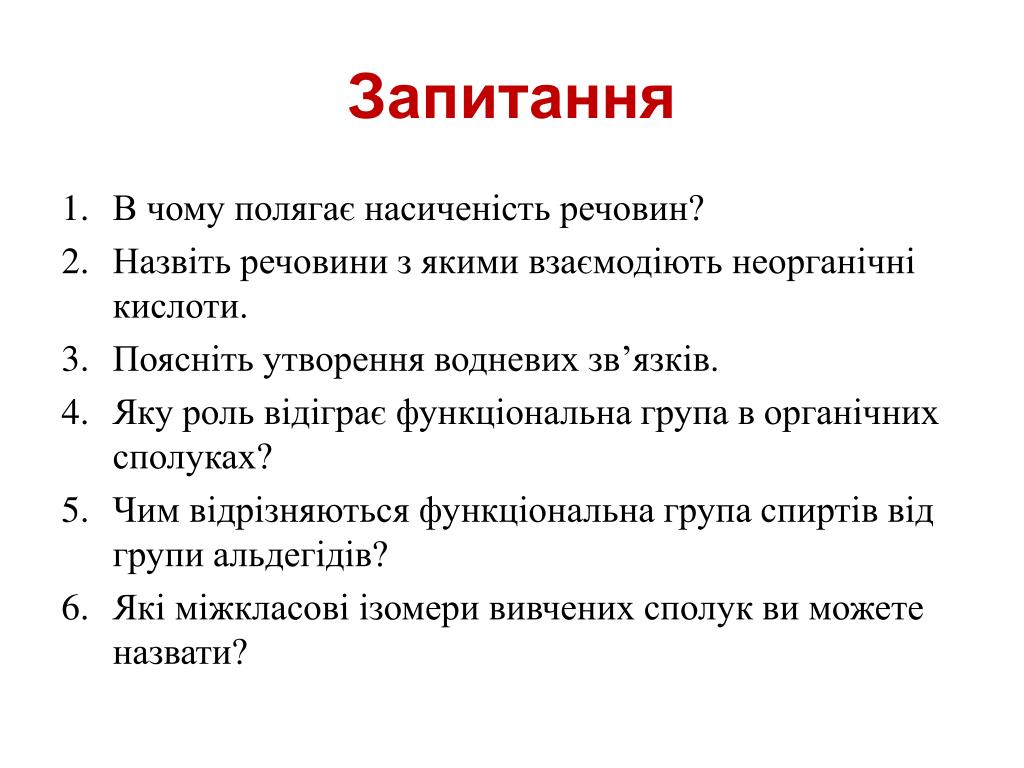 Запитання

1. В чому полягає насиченість речовин?
2. Назвіть речовини з якими взаємодіють неорганічні кислоти.
3. Поясніть утворення водневих зв’язків.
4. Яку роль відіграє функціональна група в органічних сполуках?
5. Чим відрізняються функціональна група спиртів від групи альдегідів?
6. Які міжкласові ізомери вивчених сполук ви можете назвати?